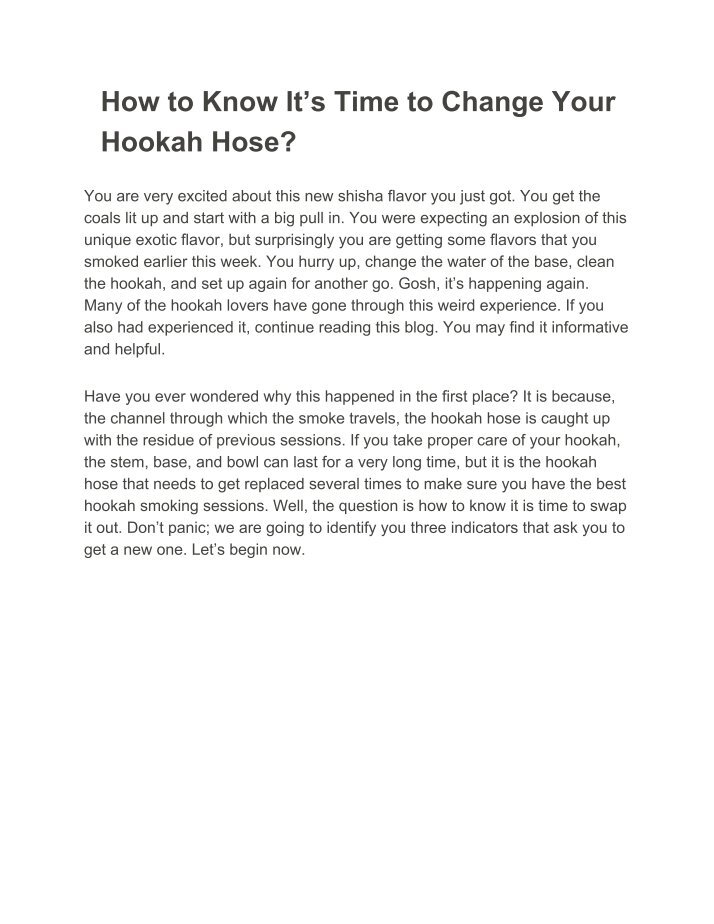 How to Know It’s Time to Change Your Hookah Hose?

You are very excited about this new shisha flavor you just got. You get the coals lit up and start with a big pull in. You were expecting an explosion of this unique exotic flavor, but surprisingly you are getting some flavors that you smoked earlier this week. You hurry up, change the water of the base, clean the hookah, and set up again for another go. Gosh, it’s happening again. Many of the hookah lovers have gone through this weird experience. If you also had experienced it, continue reading this blog. You may find it informative and helpful.

Have you ever wondered why this happened in the first place? It is because, the channel through which the smoke travels, the hookah hose is caught up with the residue of previous sessions. If you take proper care of your hookah, the stem, base, and bowl can last for a very long time, but it is the hookah hose that needs to get replaced several times to make sure you have the best hookah smoking sessions. Well, the question is how to know it is time to swap it out. Don’t panic; we are going to identify you three indicators that ask you to get a new one. Let’s begin now.